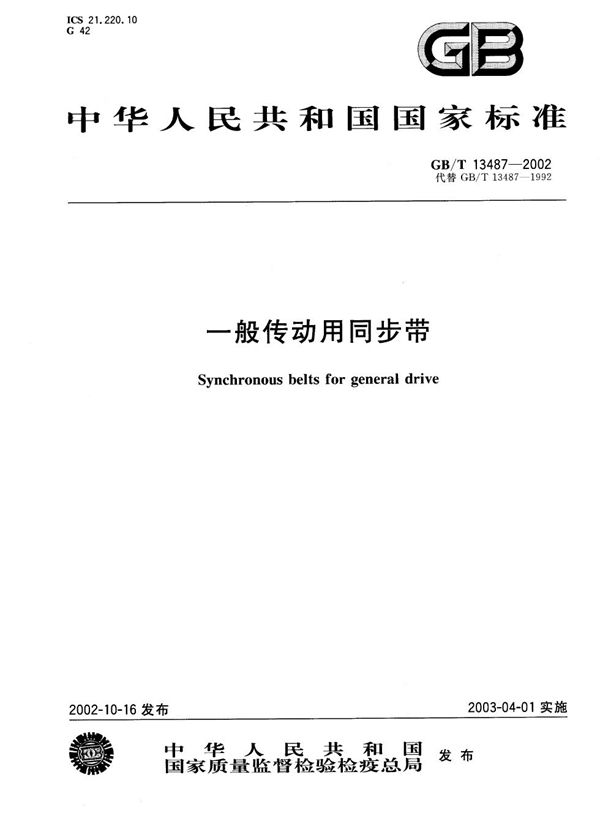 ICS 21.220.10
G 42

GB

中华人民共和国国家标准

GB/T 13487—2002
代替 GB/T 13487—1992

一般传动用同步带

Synchronous belts for general drive

2002-10-16 发布

2003-04-01 实施

中华人民共和国
国家质量监督检验检疫总局 发布